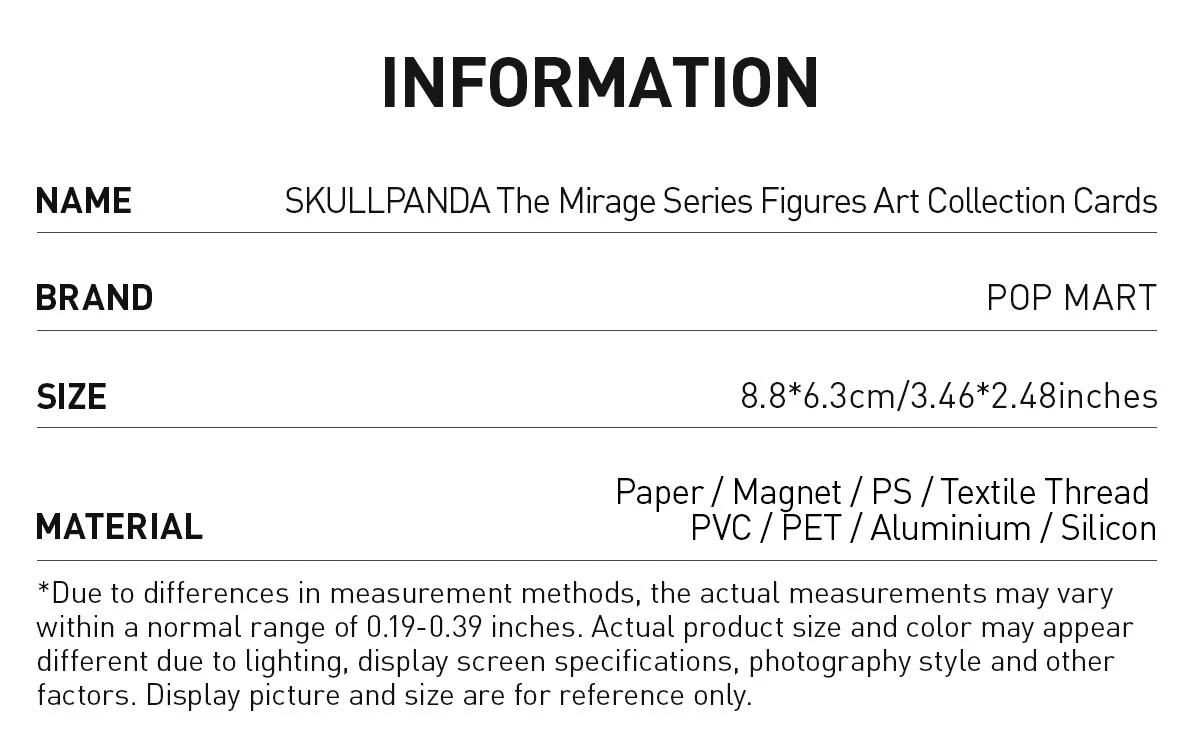 INFORMATION

| NAME | SKULLPANDA The Mirage Series Figures Art Collection Cards |
|---|---|
| BRAND | POP MART |
| SIZE | 8.8*6.3cm/3.46*2.48inches |
| MATERIAL | Paper / Magnet / PS / Textile Thread PVC / PET / Aluminium / Silicon |

*Due to differences in measurement methods, the actual measurements may vary within a normal range of 0.19-0.39 inches. Actual product size and color may appear different due to lighting, display screen specifications, photography style and other factors. Display picture and size are for reference only.